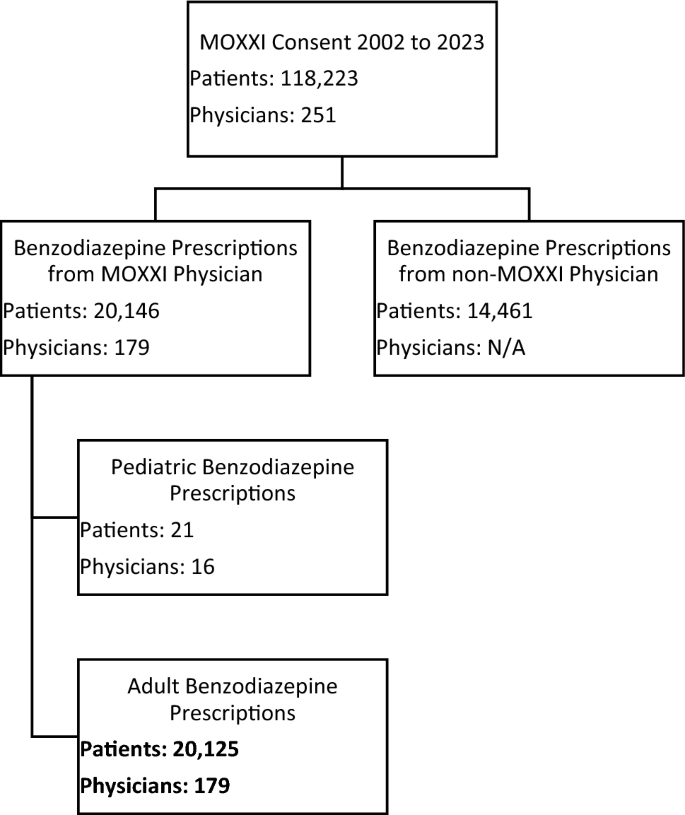 MOXXI Consent 2002 to 2023
Patients: 118,223
Physicians: 251

Benzodiazepine Prescriptions from MOXXI Physician
Patients: 20,146
Physicians: 179

Benzodiazepine Prescriptions from non-MOXXI Physician
Patients: 14,461
Physicians: N/A

Pediatric Benzodiazepine Prescriptions
Patients: 21
Physicians: 16

Adult Benzodiazepine Prescriptions
Patients: 20,125
Physicians: 179